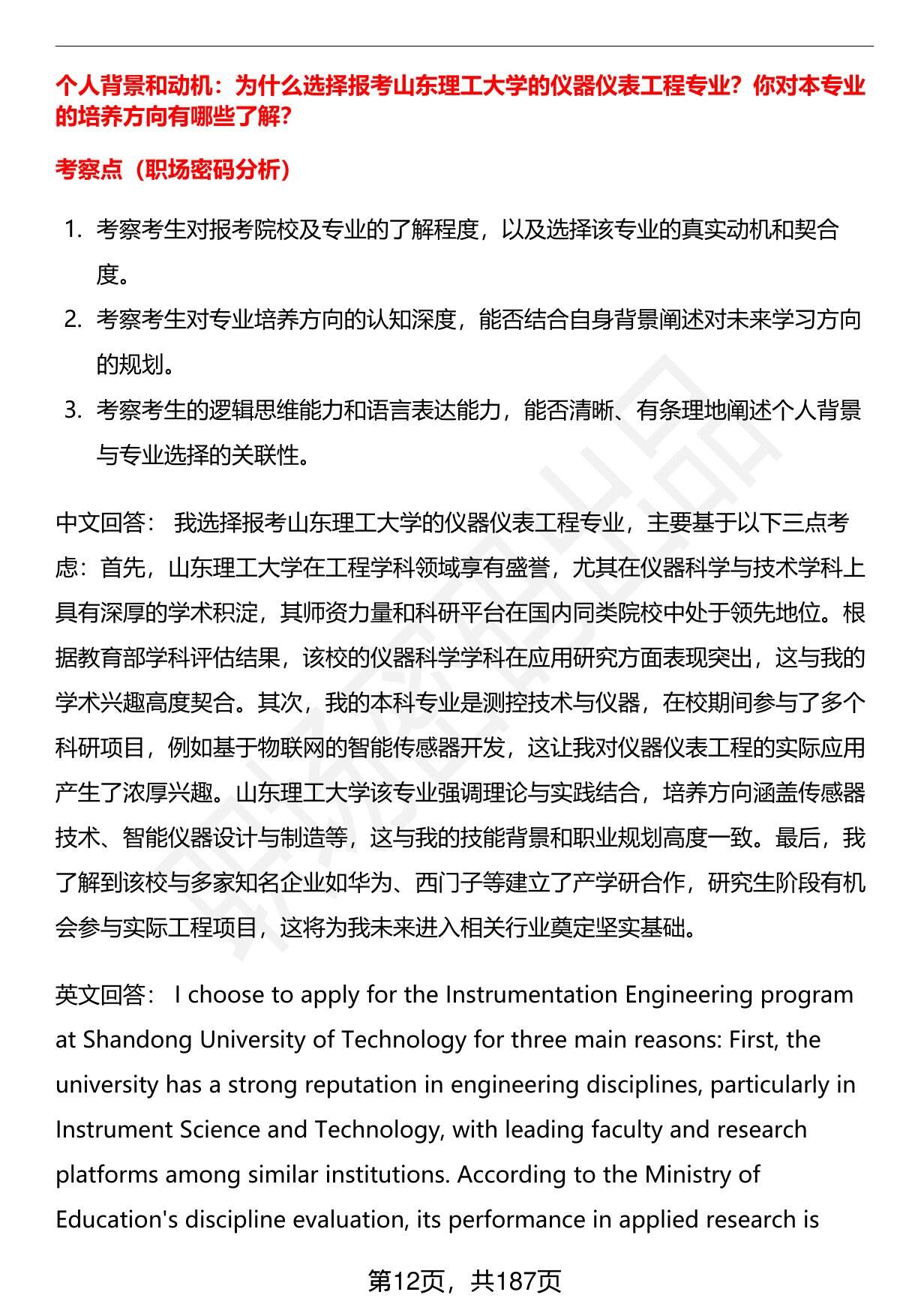 个人背景和动机：为什么选择报考山东理工大学的仪器仪表工程专业？你对本专业的培养方向有哪些了解？

考察点（职场密码分析）

1. 考察考生对报考院校及专业的了解程度，以及选择该专业的真实动机和契合度。
2. 考察考生对专业培养方向的认知深度，能否结合自身背景阐述对未来学习方向的规划。
3. 考察考生的逻辑思维能力和语言表达能力，能否清晰、有条理地阐述个人背景与专业选择的关联性。

中文回答： 我选择报考山东理工大学的仪器仪表工程专业，主要基于以下三点考虑：首先，山东理工大学在工程学科领域享有盛誉，尤其在仪器科学与技术学科上具有深厚的学术积淀，其师资力量和科研平台在国内同类院校中处于领先地位。根据教育部学科评估结果，该校的仪器科学学科在应用研究方面表现突出，这与我的学术兴趣高度契合。其次，我的本科专业是测控技术与仪器，在校期间参与了多个科研项目，例如基于物联网的智能传感器开发，这让我对仪器仪表工程的实际应用产生了浓厚兴趣。山东理工大学该专业强调理论与实践结合，培养方向涵盖传感器技术、智能仪器设计与制造等，这与我的技能背景和职业规划高度一致。最后，我了解到该校与多家知名企业如华为、西门子等建立了产学研合作，研究生阶段有机会参与实际工程项目，这将为我未来进入相关行业奠定坚实基础。

英文回答： I choose to apply for the Instrumentation Engineering program at Shandong University of Technology for three main reasons: First, the university has a strong reputation in engineering disciplines, particularly in Instrument Science and Technology, with leading faculty and research platforms among similar institutions. According to the Ministry of Education's discipline evaluation, its performance in applied research is

第12页，共187页